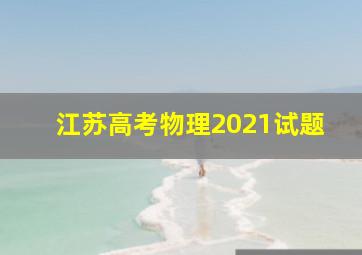 江苏高考物理2021试题